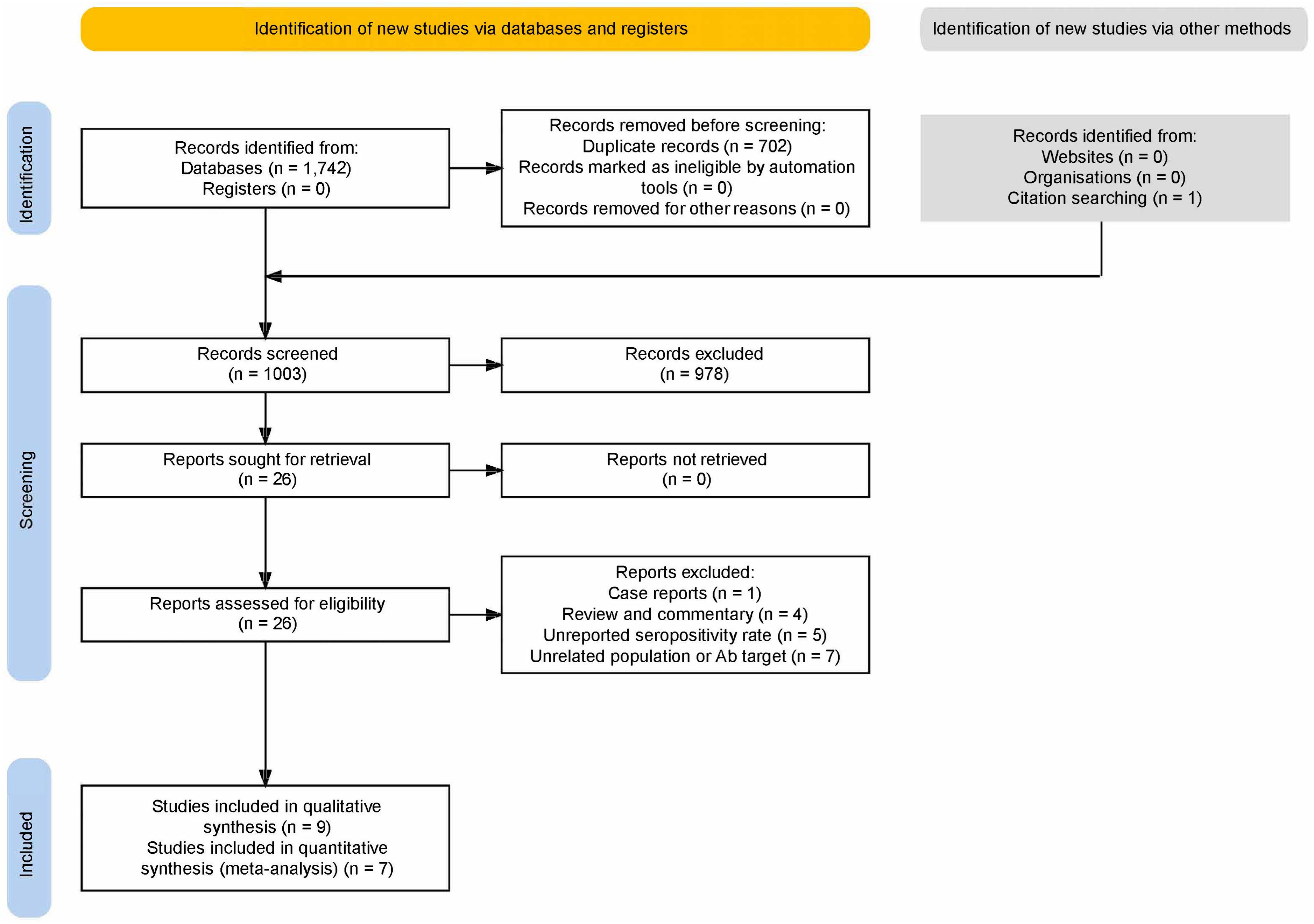 Identification of new studies via databases and registers

Identification of new studies via other methods

Identification

Records identified from:
Databases (n = 1,742)
Registers (n = 0)

Records removed before screening:
Duplicate records (n = 702)
Records marked as ineligible by automation tools (n = 0)
Records removed for other reasons (n = 0)

Records identified from:
Websites (n = 0)
Organisations (n = 0)
Citation searching (n = 1)

Screening

Records screened
(n = 1003)

Records excluded
(n = 978)

Reports sought for retrieval
(n = 26)

Reports not retrieved
(n = 0)

Reports assessed for eligibility
(n = 26)

Reports excluded:
Case reports (n = 1)
Review and commentary (n = 4)
Unreported seropositivity rate (n = 5)
Unrelated population or Ab target (n = 7)

Included

Studies included in qualitative synthesis (n = 9)
Studies included in quantitative synthesis (meta-analysis) (n = 7)